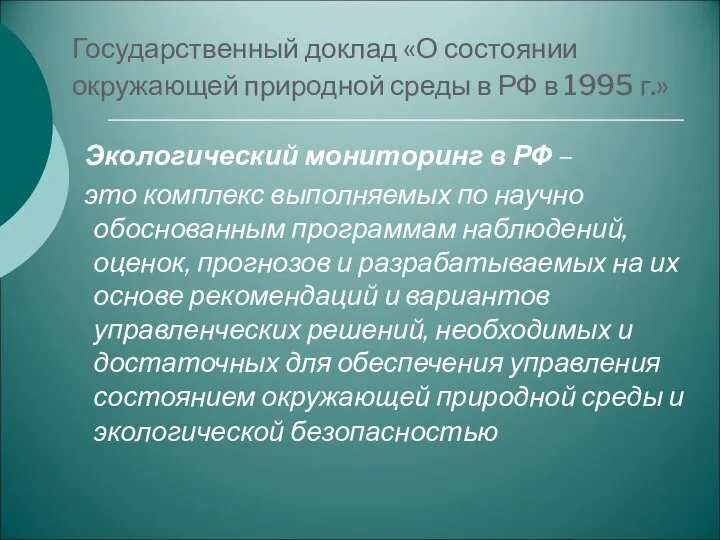 Государственный доклад «О состоянии окружающей природной среды в РФ в 1995 г.»

Экологический мониторинг в РФ –

это комплекс выполняемых по научно обоснованным программам наблюдений, оценок, прогнозов и разрабатываемых на их основе рекомендаций и вариантов управленческих решений, необходимых и достаточных для обеспечения управления состоянием окружающей природной среды и экологической безопасностью